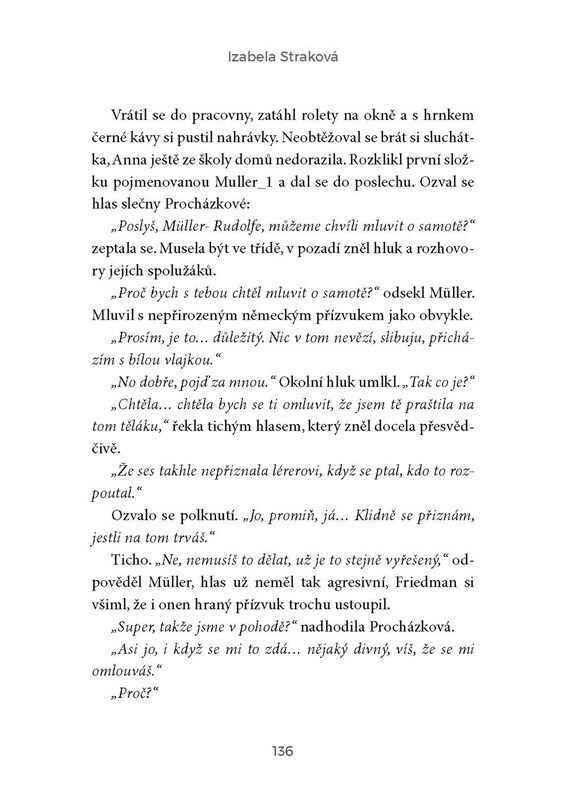 Izabela Straková

Vrátil se do pracovny, zatáhl rolety na okně a s hrnkem černé kávy si pustil nahrávky. Neobtěžoval se brát si sluchátka, Anna ještě ze školy domů nedorazila. Rozklikl první složku pojmenovanou Muller_1 a dal se do poslechu. Ozval se hlas slečny Procházkové:

„Poslyš, Müller- Rudolfe, můžeme chvíli mluvit o samotě?“ zeptala se. Musela být ve třídě, v pozadí zněl hluk a rozhovory jejích spolužáků.

„Proč bych s tebou chtěl mluvit o samotě?“ odsekl Müller. Mluvil s nepřirozeným německým přízvukem jako obvykle.

„Prosím, je to… důležitý. Nic v tom nevězí, slibuju, přicházím s bílou vlajkou.“

„No dobře, pojď za mnou.“ Okolní hluk umlkl. „Tak co je?“

„Chtěla… chtěla bych se ti omluvit, že jsem tě praštila na tom těláku,“ řekla tichým hlasem, který zněl docela přesvědčivě.

„Že ses takhle nepřiznala lérerovi, když se ptal, kdo to rozpoutal.“

Ozvalo se polknutí. „Jo, promiň, já… Klidně se přiznám, jestli na tom trváš.“

Ticho. „Ne, nemusíš to dělat, už je to stejně vyřešený,“ odpověděl Müller, hlas už neměl tak agresivní, Friedman si všiml, že i onen hraný přízvuk trochu ustoupil.

„Super, takže jsme v pohodě?“ nadhodila Procházková.

„Asi jo, i když se mi to zdá… nějaký divný, víš, že se mi omlouváš.“

„Proč?“

136